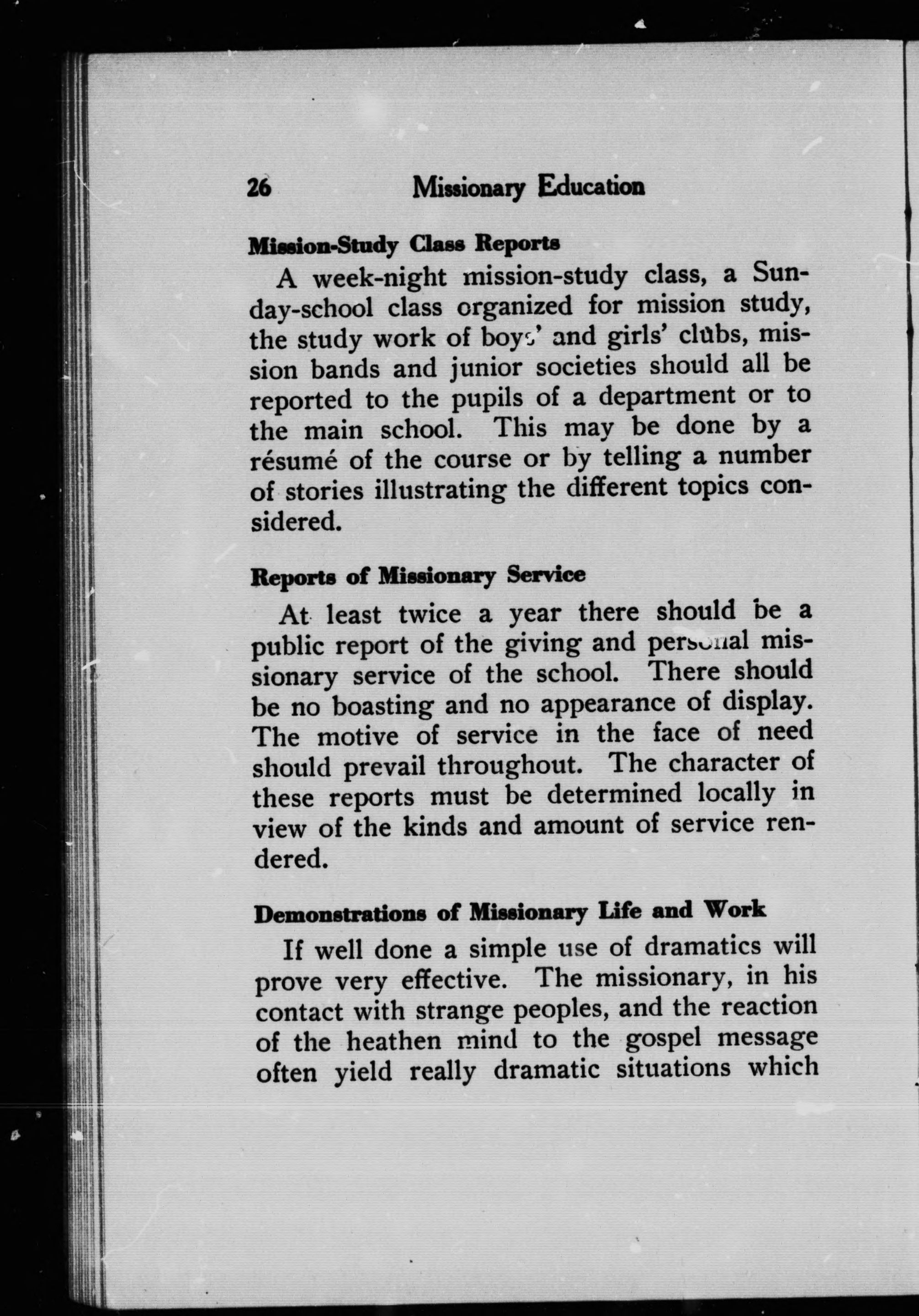 26 Missionary Education

Mission-Study Class Reports

A week-night mission-study class, a Sunday-school class organized for mission study, the study work of boys' and girls' clubs, mission bands and junior societies should all be reported to the pupils of a department or to the main school. This may be done by a résumé of the course or by telling a number of stories illustrating the different topics considered.

Reports of Missionary Service

At least twice a year there should be a public report of the giving and personal missionary service of the school. There should be no boasting and no appearance of display. The motive of service in the face of need should prevail throughout. The character of these reports must be determined locally in view of the kinds and amount of service rendered.

Demonstrations of Missionary Life and Work

If well done a simple use of dramatics will prove very effective. The missionary, in his contact with strange peoples, and the reaction of the heathen mind to the gospel message often yield really dramatic situations which